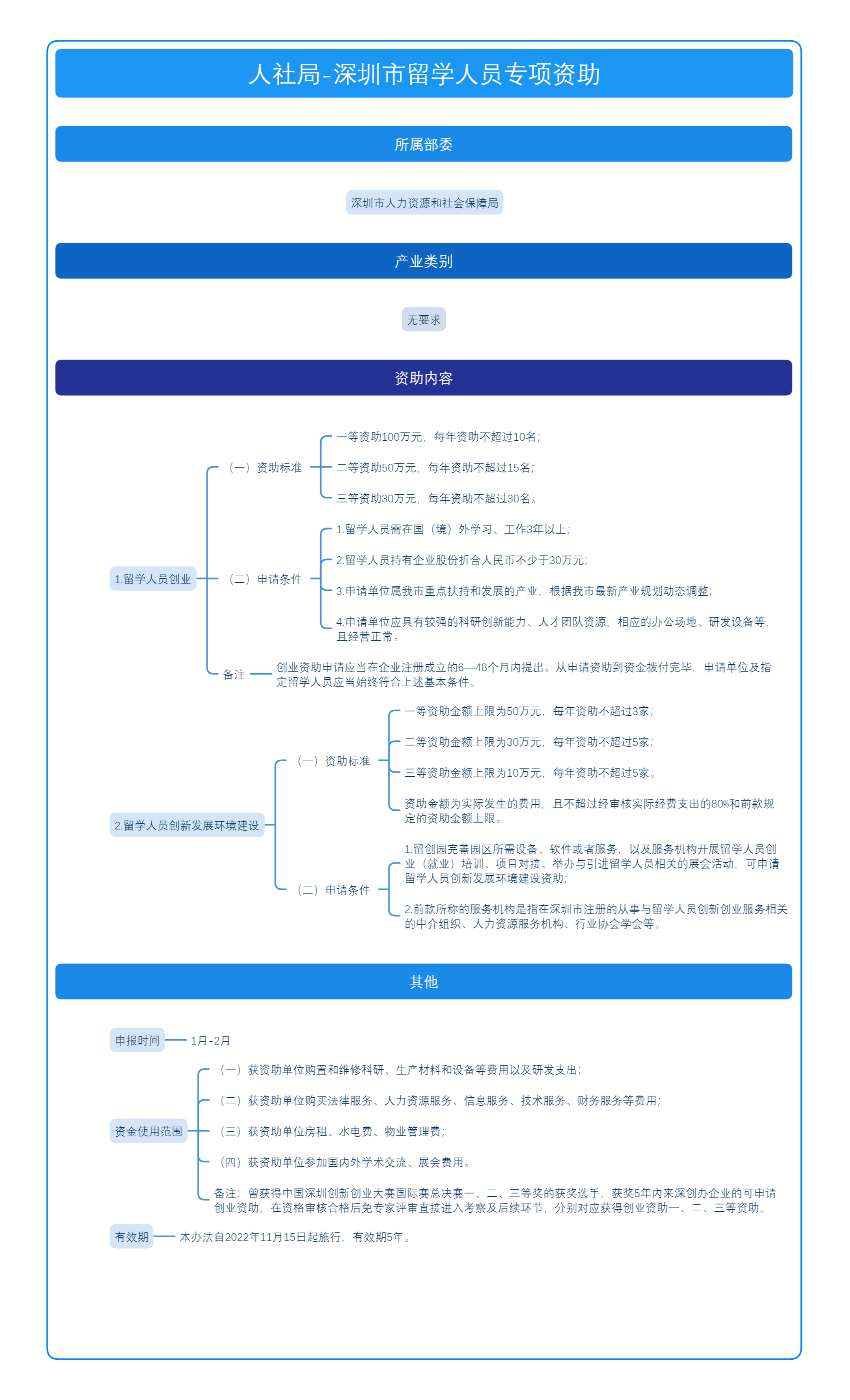 人社局-深圳市留学人员专项资助

所属部委

深圳市人力资源和社会保障局

产业类别

无要求

资助内容

1.留学人员创业

（一）资助标准

一等资助100万元，每年资助不超过10名；

二等资助50万元，每年资助不超过15名；

三等资助30万元，每年资助不超过30名。

（二）申请条件

1.留学人员需在国（境）外学习、工作3年以上；

2.留学人员持有企业股份折合人民币不少于30万元；

3.申请单位属我市重点扶持和发展的产业，根据我市最新产业规划动态调整；

4.申请单位应具有较强的科研创新能力、人才团队资源，相应的办公场地、研发设备等，且经营正常。

备注

创业资助申请应当在企业注册成立的6—48个月内提出。从申请资助到资金拨付完毕，申请单位及指定留学人员应当始终符合上述基本条件。

2.留学人员创新发展环境建设

（一）资助标准

一等资助金额上限为50万元，每年资助不超过3家；

二等资助金额上限为30万元，每年资助不超过5家；

三等资助金额上限为10万元，每年资助不超过5家。

资助金额为实际发生的费用，且不超过经审核实际经费支出的80%和前款规定的资助金额上限。

（二）申请条件

1.留创园完善园区所需设备、软件或者服务，以及服务机构开展留学人员创业（就业）培训、项目对接、举办与引进留学人员相关的展会活动，可申请留学人员创新发展环境建设资助；

2.前款所称的服务机构是指在深圳市注册的从事与留学人员创新创业服务相关的中介组织、人力资源服务机构、行业协会学会等。

其他

申报时间

1月-2月

资金使用范围

（一）获资助单位购置和维修科研、生产材料和设备等费用以及研发支出；

（二）获资助单位购买法律服务、人力资源服务、信息服务、技术服务、财务服务等费用；

（三）获资助单位房租、水电费、物业管理费；

（四）获资助单位参加国内外学术交流、展会费用。

备注：曾获得中国深圳创新创业大赛国际赛总决赛一、二、三等奖的获奖选手，获奖5年内来深创办企业的可申请创业资助，在资格审核合格后免专家评审直接进入考察及后续环节，分别对应获得创业资助一、二、三等资助。

有效期

本办法自2022年11月15日起施行，有效期5年。